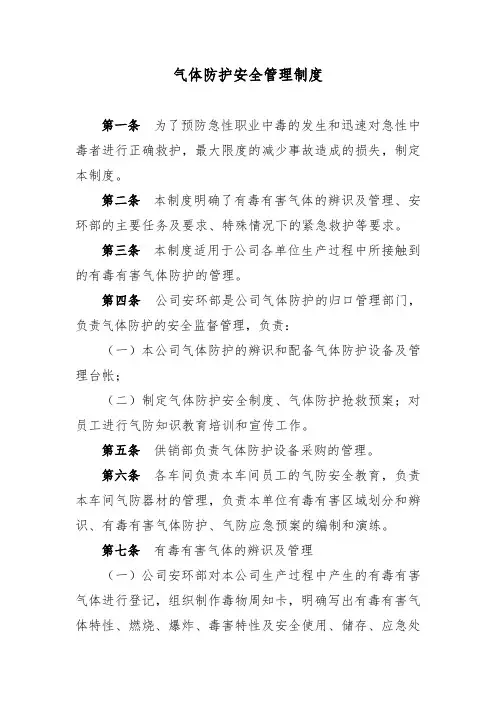 气体防护安全管理制度

第一条　为了预防急性职业中毒的发生和迅速对急性中毒者进行正确救护，最大限度的减少事故造成的损失，制定本制度。

第二条　本制度明确了有毒有害气体的辨识及管理、安环部的主要任务及要求、特殊情况下的紧急救护等要求。

第三条　本制度适用于公司各单位生产过程中所接触到的有毒有害气体防护的管理。

第四条　公司安环部是公司气体防护的归口管理部门，负责气体防护的安全监督管理，负责：

（一）本公司气体防护的辨识和配备气体防护设备及管理台帐；

（二）制定气体防护安全制度、气体防护抢救预案；对员工进行气防知识教育培训和宣传工作。

第五条　供销部负责气体防护设备采购的管理。

第六条　各车间负责本车间员工的气防安全教育，负责本车间气防器材的管理，负责本单位有毒有害区域划分和辨识、有毒有害气体防护、气防应急预案的编制和演练。

第七条　有毒有害气体的辨识及管理

（一）公司安环部对本公司生产过程中产生的有毒有害气体进行登记，组织制作毒物周知卡，明确写出有毒有害气体特性、燃烧、爆炸、毒害特性及安全使用、储存、应急处